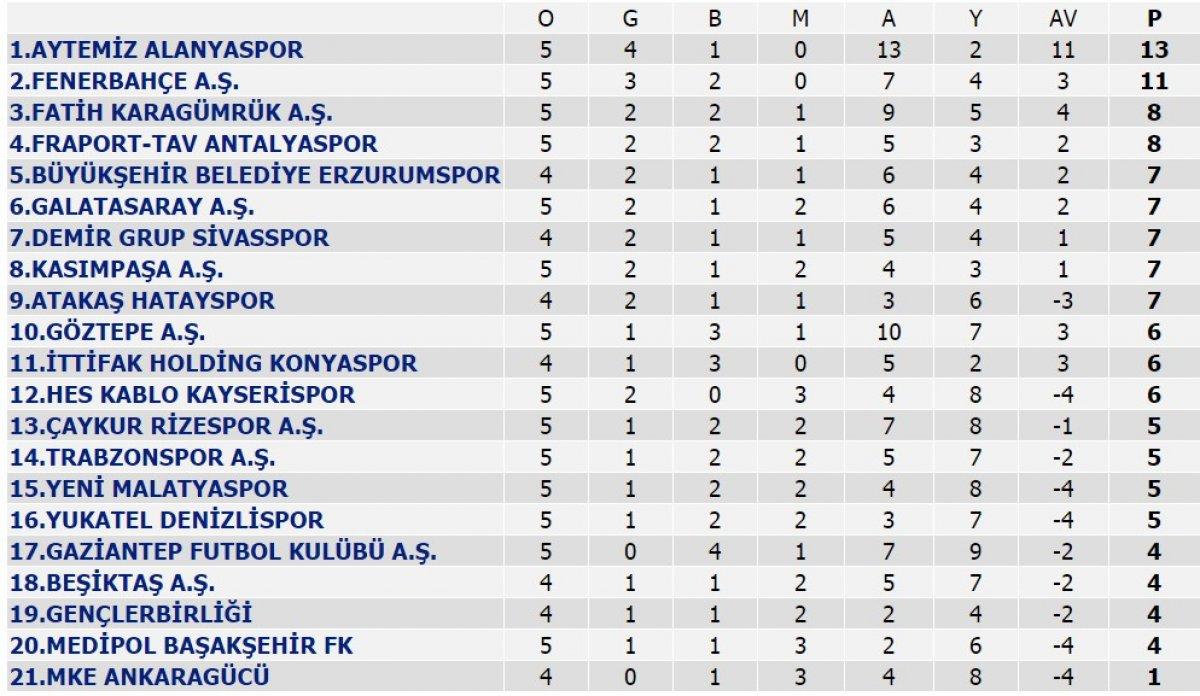 | | O | G | B | M | A | Y | AV | P |
|---|---|---|---|---|---|---|---|---|
| 1.AYTEMİZ ALANYASPOR | 5 | 4 | 1 | 0 | 13 | 2 | 11 | 13 |
| 2.FENERBAHÇE A.Ş. | 5 | 3 | 2 | 0 | 7 | 4 | 3 | 11 |
| 3.FATİH KARAGÜMRÜK A.Ş. | 5 | 2 | 2 | 1 | 9 | 5 | 4 | 8 |
| 4.FRAPORT-TAV ANTALYASPOR | 5 | 2 | 2 | 1 | 5 | 3 | 2 | 8 |
| 5.BÜYÜKŞEHİR BELEDİYE ERZURUMSPOR | 4 | 2 | 1 | 1 | 6 | 4 | 2 | 7 |
| 6.GALATASARAY A.Ş. | 5 | 2 | 1 | 2 | 6 | 4 | 2 | 7 |
| 7.DEMİR GRUP SİVASSPOR | 4 | 2 | 1 | 1 | 5 | 4 | 1 | 7 |
| 8.KASIMPAŞA A.Ş. | 5 | 2 | 1 | 2 | 4 | 3 | 1 | 7 |
| 9.ATAKAŞ HATAYSPOR | 4 | 2 | 1 | 1 | 3 | 6 | -3 | 7 |
| 10.GÖZTEPE A.Ş. | 5 | 1 | 3 | 1 | 10 | 7 | 3 | 6 |
| 11.İTTİFAK HOLDİNG KONYASPOR | 4 | 1 | 3 | 0 | 5 | 2 | 3 | 6 |
| 12.HES KABLO KAYSERİSPOR | 5 | 2 | 0 | 3 | 4 | 8 | -4 | 6 |
| 13.ÇAYKUR RİZESPOR A.Ş. | 5 | 1 | 2 | 2 | 7 | 8 | -1 | 5 |
| 14.TRABZONSPOR A.Ş. | 5 | 1 | 2 | 2 | 5 | 7 | -2 | 5 |
| 15.YENİ MALATYASPOR | 5 | 1 | 2 | 2 | 4 | 8 | -4 | 5 |
| 16.YUKATEL DENİZLİSPOR | 5 | 1 | 2 | 2 | 3 | 7 | -4 | 5 |
| 17.GAZİANTEP FUTBOL KULÜBÜ A.Ş. | 5 | 0 | 4 | 1 | 7 | 9 | -2 | 4 |
| 18.BEŞİKTAŞ A.Ş. | 4 | 1 | 1 | 2 | 5 | 7 | -2 | 4 |
| 19.GENÇLERBİRLİĞİ | 4 | 1 | 1 | 2 | 2 | 4 | -2 | 4 |
| 20.MEDİPOL BAŞAKŞEHİR FK | 5 | 1 | 1 | 3 | 2 | 6 | -4 | 4 |
| 21.MKE ANKARAGÜCÜ | 4 | 0 | 1 | 3 | 4 | 8 | -4 | 1 |